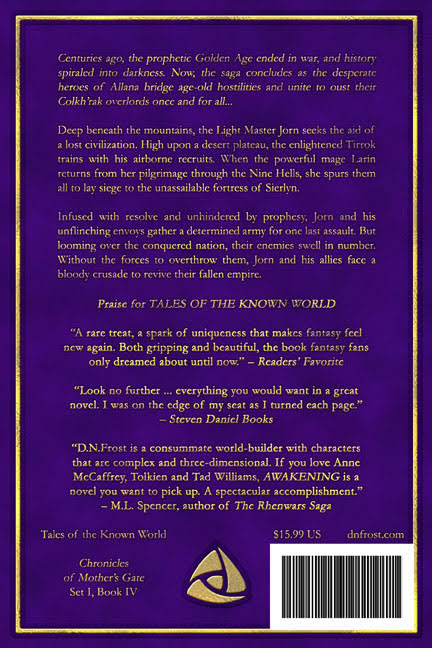 Centuries ago, the prophetic Golden Age ended in war, and history spiraled into darkness. Now, the saga concludes as the desperate heroes of Allana bridge age-old hostilities and unite to oust their Colkh'rak overlords once and for all...

Deep beneath the mountains, the Light Master Jorn seeks the aid of a lost civilization. High upon a desert plateau, the enlightened Tirrok trains with his airborne recruits. When the powerful mage Larin returns from her pilgrimage through the Nine Hells, she spurs them all to lay siege to the unassailable fortress of Sierlyn.

Infused with resolve and unhindered by prophesy, Jorn and his unflinching envoys gather a determined army for one last assault. But looming over the conquered nation, their enemies swell in number. Without the forces to overthrow them, Jorn and his allies face a bloody crusade to revive their fallen empire.

Praise for TALES OF THE KNOWN WORLD

"A rare treat, a spark of uniqueness that makes fantasy feel new again. Both gripping and beautiful, the book fantasy fans only dreamed about until now." – Readers' Favorite

"Look no further ... everything you would want in a great novel. I was on the edge of my seat as I turned each page." – Steven Daniel Books

"D.N.Frost is a consummate world-builder with characters that are complex and three-dimensional. If you love Anne McCaffrey, Tolkien and Tad Williams, AWAKENING is a novel you want to pick up. A spectacular accomplishment." – M.L. Spencer, author of The Rhenwars Saga

Tales of the Known World

$15.99 US

dnfrost.com

Chronicles of Mother's Gate Set I, Book IV